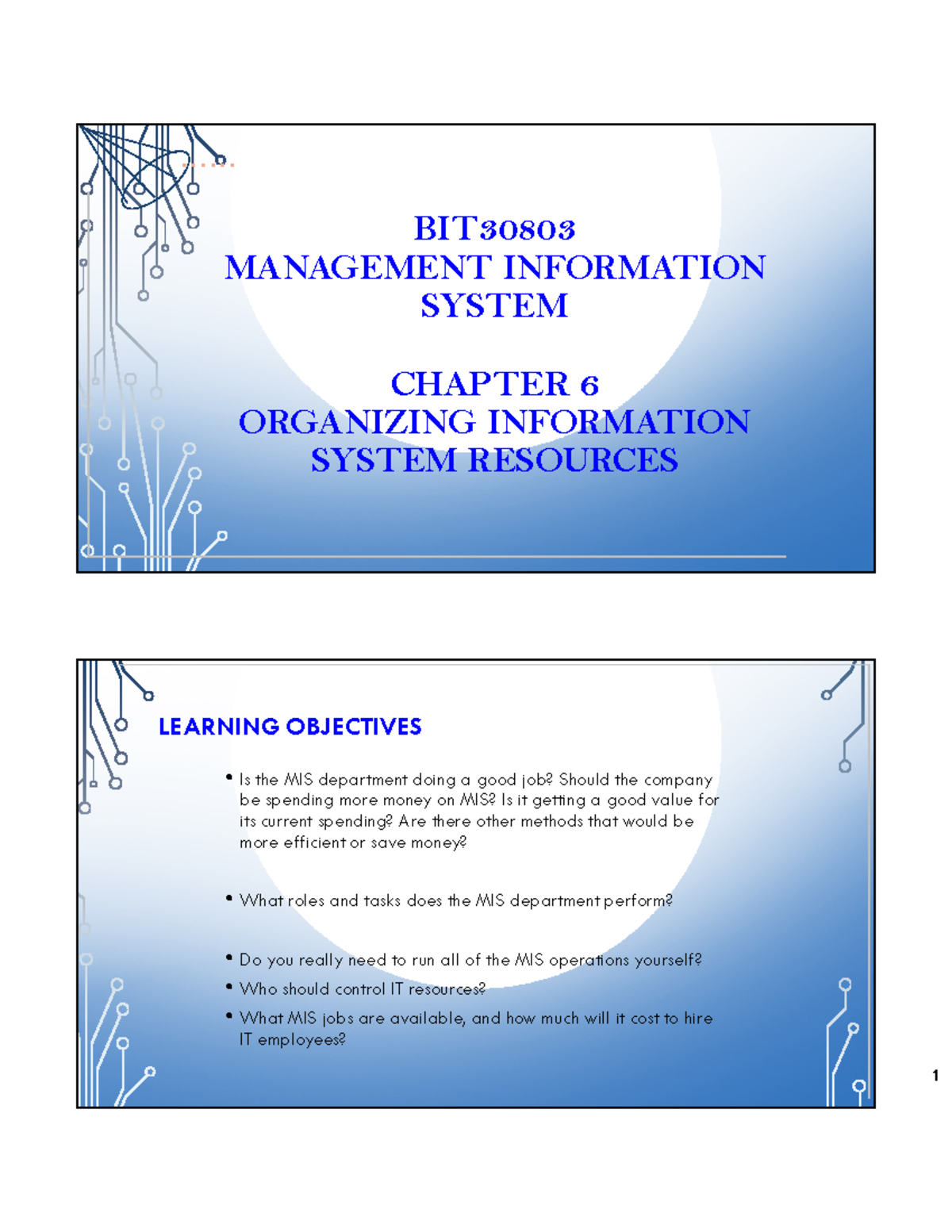 BIT30803
MANAGEMENT INFORMATION SYSTEM

CHAPTER 6
ORGANIZING INFORMATION SYSTEM RESOURCES

LEARNING OBJECTIVES

• Is the MIS department doing a good job? Should the company be spending more money on MIS? Is it getting a good value for its current spending? Are there other methods that would be more efficient or save money?

• What roles and tasks does the MIS department perform?

• Do you really need to run all of the MIS operations yourself?
• Who should control IT resources?
• What MIS jobs are available, and how much will it cost to hire IT employees?

1